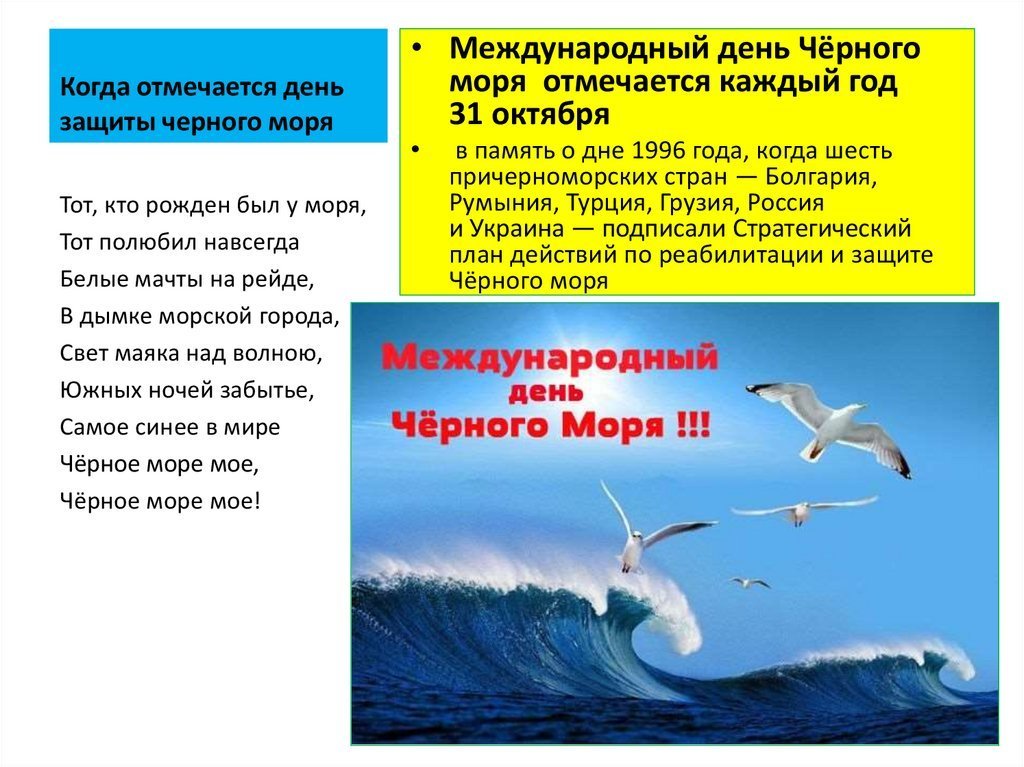 Когда отмечается день защиты черного моря

Тот, кто рожден был у моря,
Тот полюбил навсегда
Белые мачты на рейде,
В дымке морской города,
Свет маяка над волною,
Южных ночей забытье,
Самое синее в мире
Чёрное море мое,
Чёрное море мое!

• Международный день Чёрного моря отмечается каждый год 31 октября

• в память о дне 1996 года, когда шесть причерноморских стран — Болгария, Румыния, Турция, Грузия, Россия и Украина — подписали Стратегический план действий по реабилитации и защите Чёрного моря

Международный день Чёрного Моря !!!